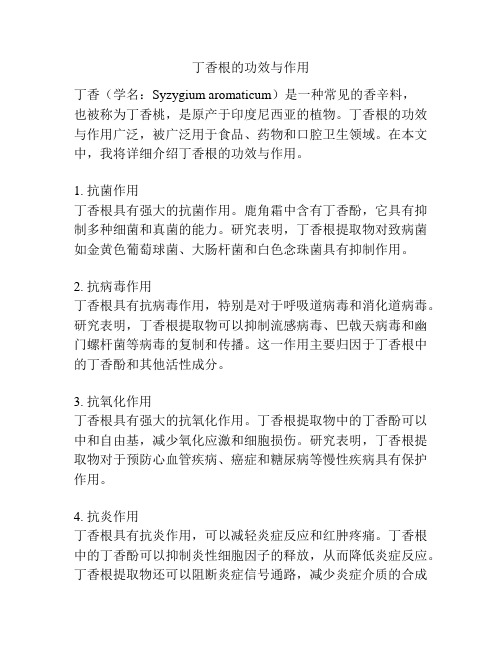 丁香根的功效与作用

丁香（学名：Syzygium aromaticum）是一种常见的香辛料，也被称为丁香桃，是原产于印度尼西亚的植物。丁香根的功效与作用广泛，被广泛用于食品、药物和口腔卫生领域。在本文中，我将详细介绍丁香根的功效与作用。

1. 抗菌作用
丁香根具有强大的抗菌作用。鹿角霜中含有丁香酚，它具有抑制多种细菌和真菌的能力。研究表明，丁香根提取物对致病菌如金黄色葡萄球菌、大肠杆菌和白色念珠菌具有抑制作用。

2. 抗病毒作用
丁香根具有抗病毒作用，特别是对于呼吸道病毒和消化道病毒。研究表明，丁香根提取物可以抑制流感病毒、巴戟天病毒和幽门螺杆菌等病毒的复制和传播。这一作用主要归因于丁香根中的丁香酚和其他活性成分。

3. 抗氧化作用
丁香根具有强大的抗氧化作用。丁香根提取物中的丁香酚可以中和自由基，减少氧化应激和细胞损伤。研究表明，丁香根提取物对于预防心血管疾病、癌症和糖尿病等慢性疾病具有保护作用。

4. 抗炎作用
丁香根具有抗炎作用，可以减轻炎症反应和红肿疼痛。丁香根中的丁香酚可以抑制炎性细胞因子的释放，从而降低炎症反应。丁香根提取物还可以阻断炎症信号通路，减少炎症介质的合成